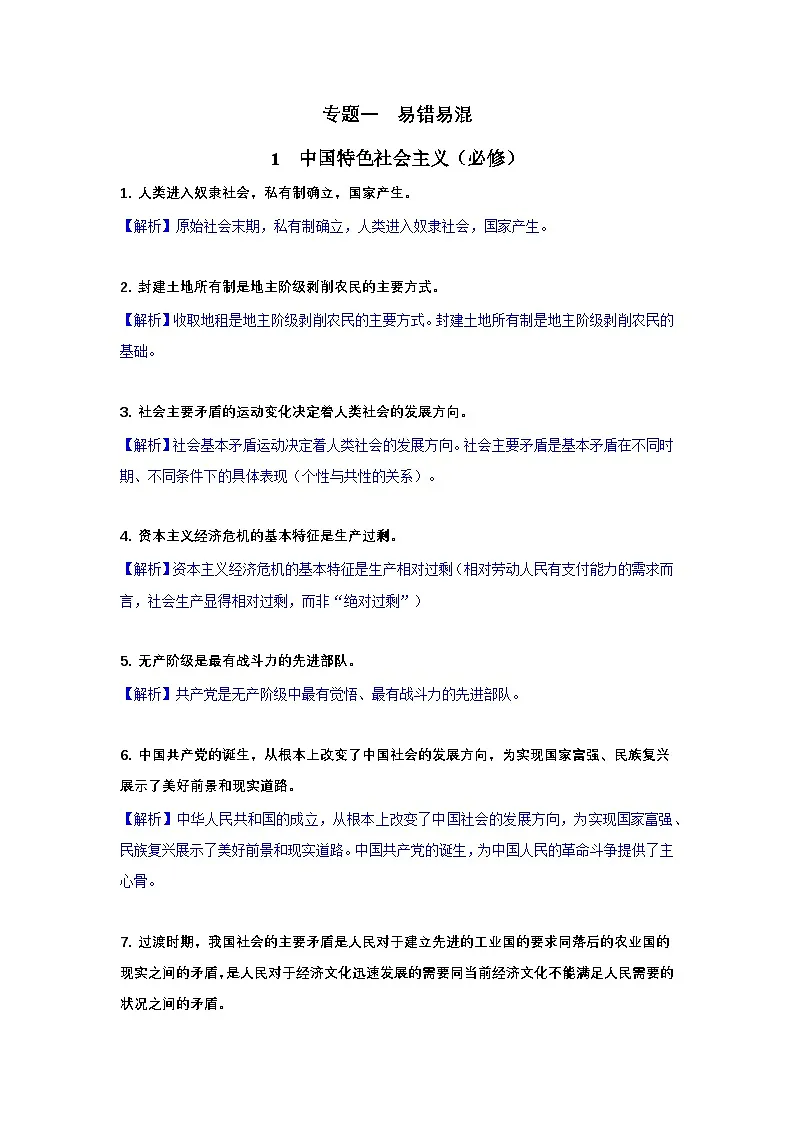 专题一　易错易混

1　中国特色社会主义（必修）

1. 人类进入奴隶社会，私有制确立，国家产生。

【解析】原始社会末期，私有制确立，人类进入奴隶社会，国家产生。

2. 封建土地所有制是地主阶级剥削农民的主要方式。

【解析】收取地租是地主阶级剥削农民的主要方式。封建土地所有制是地主阶级剥削农民的基础。

3. 社会主要矛盾的运动变化决定着人类社会的发展方向。

【解析】社会基本矛盾运动决定着人类社会的发展方向。社会主要矛盾是基本矛盾在不同时期、不同条件下的具体表现（个性与共性的关系）。

4. 资本主义经济危机的基本特征是生产过剩。

【解析】资本主义经济危机的基本特征是生产相对过剩（相对劳动人民有支付能力的需求而言，社会生产显得相对过剩，而非“绝对过剩”）

5. 无产阶级是最有战斗力的先进部队。

【解析】共产党是无产阶级中最有觉悟、最有战斗力的先进部队。

6. 中国共产党的诞生，从根本上改变了中国社会的发展方向，为实现国家富强、民族复兴展示了美好前景和现实道路。

【解析】中华人民共和国的成立，从根本上改变了中国社会的发展方向，为实现国家富强、民族复兴展示了美好前景和现实道路。中国共产党的诞生，为中国人民的革命斗争提供了主心骨。

7. 过渡时期，我国社会的主要矛盾是人民对于建立先进的工业国的要求同落后的农业国的现实之间的矛盾，是人民对于经济文化迅速发展的需要同当前经济文化不能满足人民需要的状况之间的矛盾。